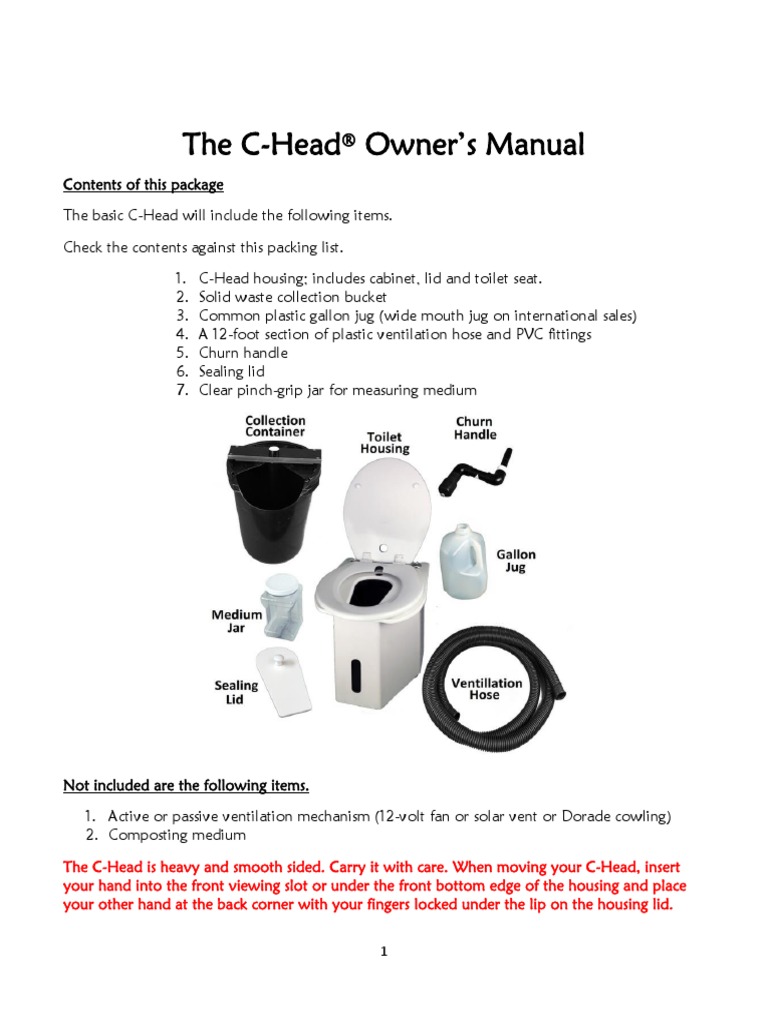 The C-Head® Owner's Manual

Contents of this package

The basic C-Head will include the following items.

Check the contents against this packing list.

1. C-Head housing; includes cabinet, lid and toilet seat.
2. Solid waste collection bucket
3. Common plastic gallon jug (wide mouth jug on international sales)
4. A 12-foot section of plastic ventilation hose and PVC fittings
5. Churn handle
6. Sealing lid
7. Clear pinch-grip jar for measuring medium

Collection Container

Toilet Housing

Churn Handle

Gallon Jug

Medium Jar

Sealing Lid

Ventillation Hose

Not included are the following items.

1. Active or passive ventilation mechanism (12-volt fan or solar vent or Dorade cowling)
2. Composting medium

The C-Head is heavy and smooth sided. Carry it with care. When moving your C-Head, insert your hand into the front viewing slot or under the front bottom edge of the housing and place your other hand at the back corner with your fingers locked under the lip on the housing lid.

1